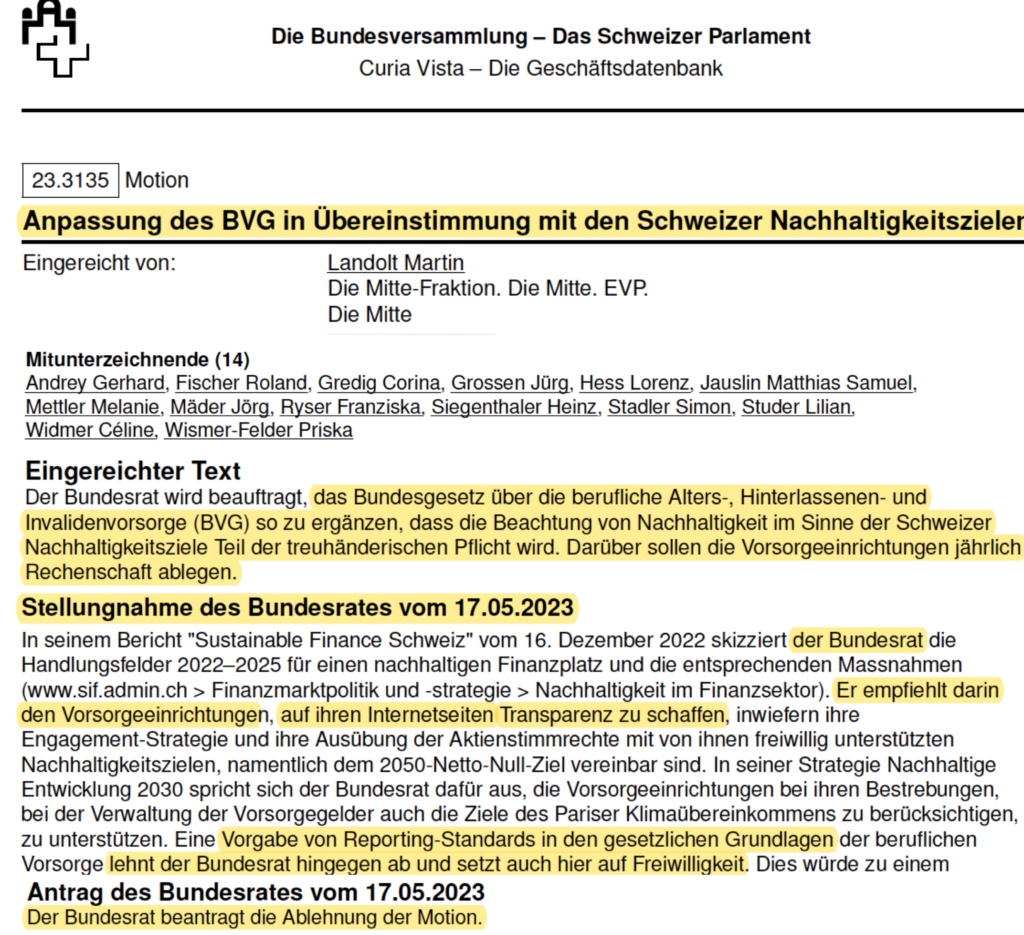 Die Bundesversammlung – Das Schweizer Parlament
Curia Vista – Die Geschäftsdatenbank

23.3135 Motion

Anpassung des BVG in Übereinstimmung mit den Schweizer Nachhaltigkeitszieler

Eingereicht von: Landolt Martin
Die Mitte-Fraktion. Die Mitte. EVP.
Die Mitte

Mitunterzeichnende (14)
Andrey Gerhard, Fischer Roland, Gredig Corina, Grossen Jürg, Hess Lorenz, Jauslin Matthias Samuel, Mettler Melanie, Mäder Jörg, Ryser Franziska, Siegenthaler Heinz, Stadler Simon, Studer Lilian, Widmer Céline, Wismer-Felder Priska

Eingereichter Text
Der Bundesrat wird beauftragt, das Bundesgesetz über die berufliche Alters-, Hinterlassenen- und Invalidenvorsorge (BVG) so zu ergänzen, dass die Beachtung von Nachhaltigkeit im Sinne der Schweizer Nachhaltigkeitsziele Teil der treuhänderischen Pflicht wird. Darüber sollen die Vorsorgeeinrichtungen jährlich Rechenschaft ablegen.

Stellungnahme des Bundesrates vom 17.05.2023
In seinem Bericht "Sustainable Finance Schweiz" vom 16. Dezember 2022 skizziert der Bundesrat die Handlungsfelder 2022–2025 für einen nachhaltigen Finanzplatz und die entsprechenden Massnahmen (www.sif.admin.ch > Finanzmarktpolitik und -strategie > Nachhaltigkeit im Finanzsektor). Er empfiehlt darin den Vorsorgeeinrichtungen, auf ihren Internetseiten Transparenz zu schaffen, inwiefern ihre Engagement-Strategie und ihre Ausübung der Aktienstimmrechte mit von ihnen freiwillig unterstützten Nachhaltigkeitszielen, namentlich dem 2050-Netto-Null-Ziel vereinbar sind. In seiner Strategie Nachhaltige Entwicklung 2030 spricht sich der Bundesrat dafür aus, die Vorsorgeeinrichtungen bei ihren Bestrebungen, bei der Verwaltung der Vorsorgegelder auch die Ziele des Pariser Klimaübereinkommens zu berücksichtigen, zu unterstützen. Eine Vorgabe von Reporting-Standards in den gesetzlichen Grundlagen der beruflichen Vorsorge lehnt der Bundesrat hingegen ab und setzt auch hier auf Freiwilligkeit. Dies würde zu einem

Antrag des Bundesrates vom 17.05.2023
Der Bundesrat beantragt die Ablehnung der Motion.